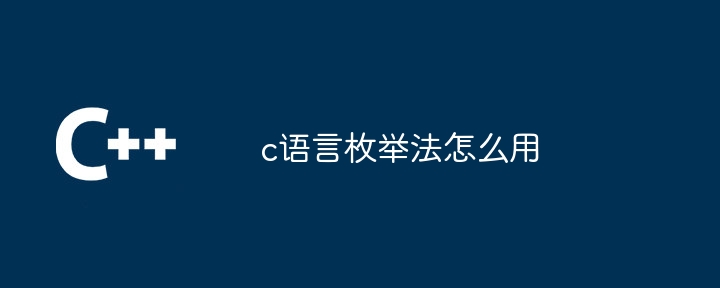 C++

c语言枚举法怎么用